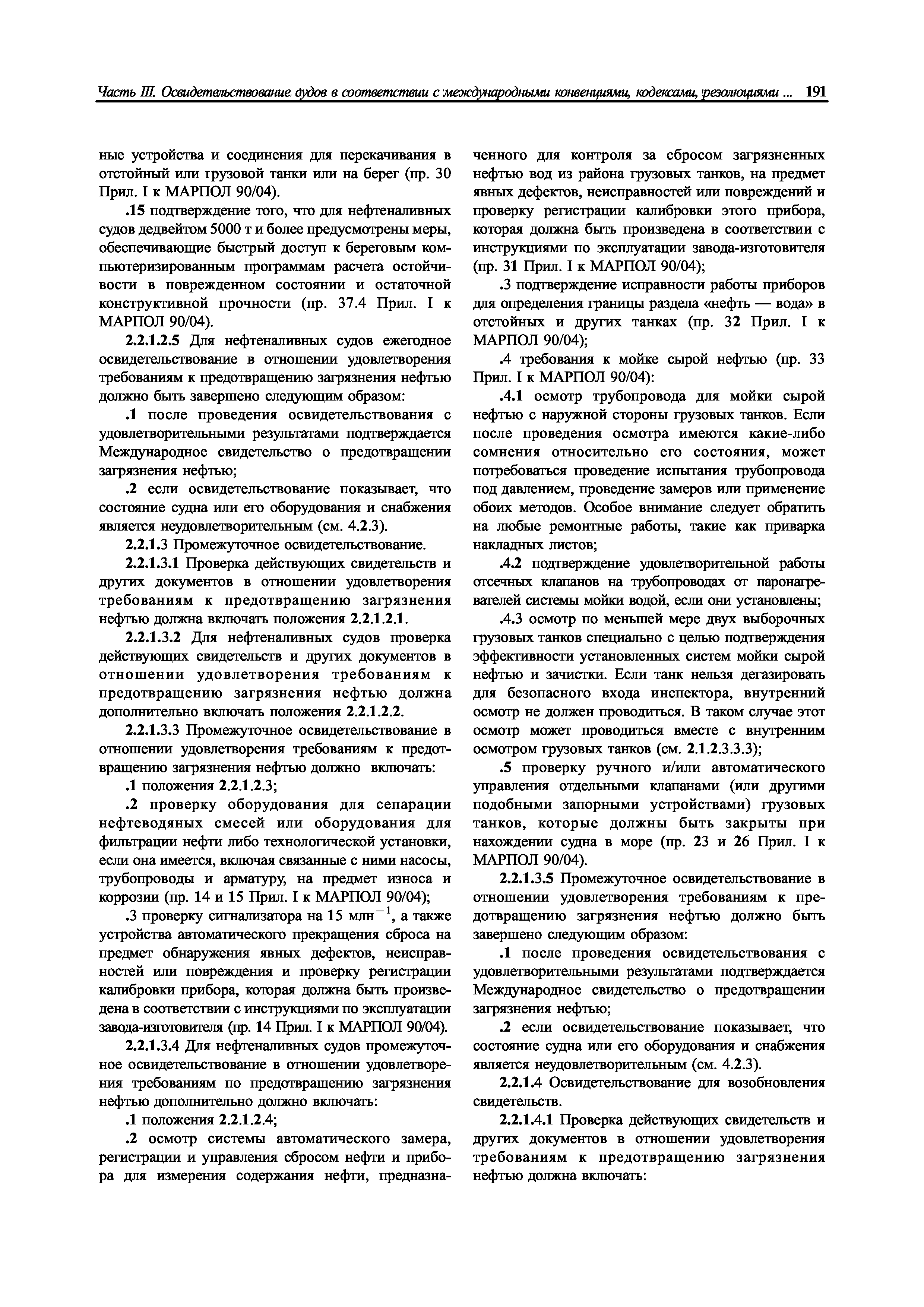 Часть III. Освидетельствование судов в соответствии с международными конвенциями, кодексами, резолюциями ... 191

ные устройства и соединения для перекачивания в отстойный или грузовой танки или на берег (пр. 30 Прил. I к МАРПОЛ 90/04).

.15 подтверждение того, что для нефтеналивных судов дедвейтом 5000 т и более предусмотрены меры, обеспечивающие быстрый доступ к береговым компьютеризированным программам расчета остойчивости в поврежденном состоянии и остаточной конструктивной прочности (пр. 37.4 Прил. I к МАРПОЛ 90/04).

2.2.1.2.5 Для нефтеналивных судов ежегодное освидетельствование в отношении удовлетворения требованиям к предотвращению загрязнения нефтью должно быть завершено следующим образом:

.1 после проведения освидетельствования с удовлетворительными результатами подтверждается Международное свидетельство о предотвращении загрязнения нефтью;

.2 если освидетельствование показывает, что состояние судна или его оборудования и снабжения является неудовлетворительным (см. 4.2.3).

2.2.1.3 Промежуточное освидетельствование.

2.2.1.3.1 Проверка действующих свидетельств и других документов в отношении удовлетворения требованиям к предотвращению загрязнения нефтью должна включать положения 2.2.1.2.1.

2.2.1.3.2 Для нефтеналивных судов проверка действующих свидетельств и других документов в отношении удовлетворения требованиям к предотвращению загрязнения нефтью должна дополнительно включать положения 2.2.1.2.2.

2.2.1.3.3 Промежуточное освидетельствование в отношении удовлетворения требованиям к предотвращению загрязнения нефтью должно включать:

.1 положения 2.2.1.2.3;

.2 проверку оборудования для сепарации нефтеводяных смесей или оборудования для фильтрации нефти либо технологической установки, если она имеется, включая связанные с ними насосы, трубопроводы и арматуру, на предмет износа и коррозии (пр. 14 и 15 Прил. I к МАРПОЛ 90/04);

.3 проверку сигнализатора на 15 млн$^{-1}$, а также устройства автоматического прекращения сброса на предмет обнаружения явных дефектов, неисправностей или повреждения и проверку регистрации калибровки прибора, которая должна быть произведена в соответствии с инструкциями по эксплуатации завода-изготовителя (пр. 14 Прил. I к МАРПОЛ 90/04).

2.2.1.3.4 Для нефтеналивных судов промежуточное освидетельствование в отношении удовлетворения требованиям по предотвращению загрязнения нефтью дополнительно должно включать:

.1 положения 2.2.1.2.4;

.2 осмотр системы автоматического замера, регистрации и управления сбросом нефти и прибора для измерения содержания нефти, предназначенного для контроля за сбросом загрязненных нефтью вод из района грузовых танков, на предмет явных дефектов, неисправностей или повреждений и проверку регистрации калибровки этого прибора, которая должна быть произведена в соответствии с инструкциями по эксплуатации завода-изготовителя (пр. 31 Прил. I к МАРПОЛ 90/04);

.3 подтверждение исправности работы приборов для определения границы раздела «нефть — вода» в отстойных и других танках (пр. 32 Прил. I к МАРПОЛ 90/04);

.4 требования к мойке сырой нефтью (пр. 33 Прил. I к МАРПОЛ 90/04):

.4.1 осмотр трубопровода для мойки сырой нефтью с наружной стороны грузовых танков. Если после проведения осмотра имеются какие-либо сомнения относительно его состояния, может потребоваться проведение испытания трубопровода под давлением, проведение замеров или применение обоих методов. Особое внимание следует обратить на любые ремонтные работы, такие как приварка накладных листов;

.4.2 подтверждение удовлетворительной работы отсечных клапанов на трубопроводах от паронагревателей системы мойки водой, если они установлены;

.4.3 осмотр по меньшей мере двух выборочных грузовых танков специально с целью подтверждения эффективности установленных систем мойки сырой нефтью и зачистки. Если танк нельзя дегазировать для безопасного входа инспектора, внутренний осмотр не должен проводиться. В таком случае этот осмотр может проводиться вместе с внутренним осмотром грузовых танков (см. 2.1.2.3.3.3);

.5 проверку ручного и/или автоматического управления отдельными клапанами (или другими подобными запорными устройствами) грузовых танков, которые должны быть закрыты при нахождении судна в море (пр. 23 и 26 Прил. I к МАРПОЛ 90/04).

2.2.1.3.5 Промежуточное освидетельствование в отношении удовлетворения требованиям к предотвращению загрязнения нефтью должно быть завершено следующим образом:

.1 после проведения освидетельствования с удовлетворительными результатами подтверждается Международное свидетельство о предотвращении загрязнения нефтью;

.2 если освидетельствование показывает, что состояние судна или его оборудования и снабжения является неудовлетворительным (см. 4.2.3).

2.2.1.4 Освидетельствование для возобновления свидетельств.

2.2.1.4.1 Проверка действующих свидетельств и других документов в отношении удовлетворения требованиям к предотвращению загрязнения нефтью должна включать: